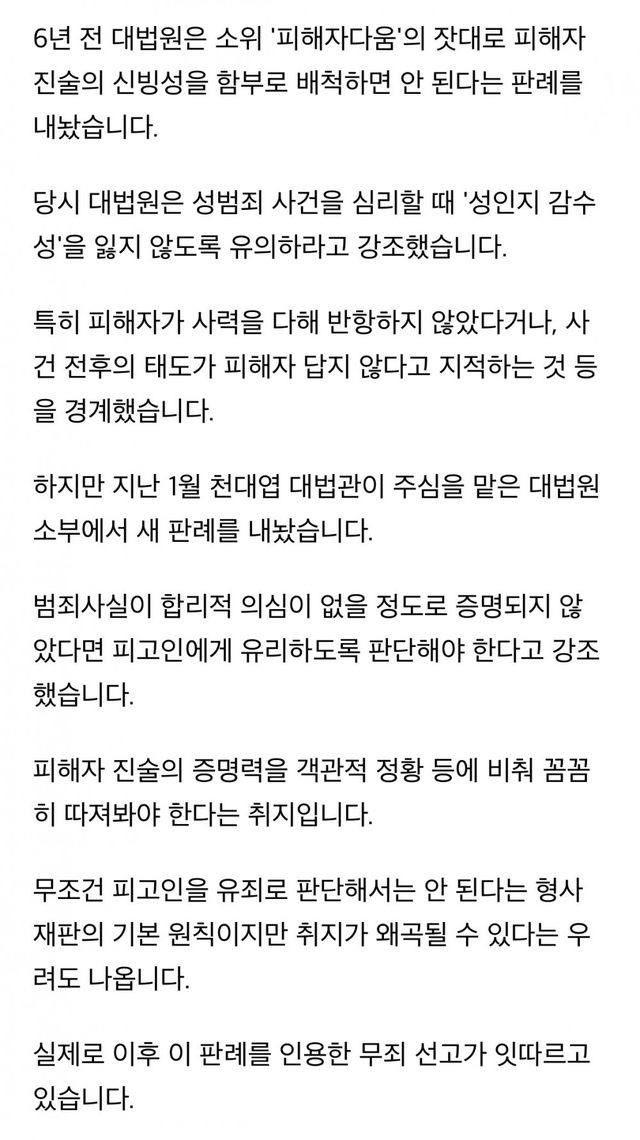 6년 전 대법원은 소위 '피해자다움'의 잣대로 피해자 진술의 신빙성을 함부로 배척하면 안 된다는 판례를 내놨습니다.

당시 대법원은 성범죄 사건을 심리할 때 '성인지 감수성'을 잃지 않도록 유의하라고 강조했습니다.

특히 피해자가 사력을 다해 반항하지 않았다거나, 사건 전후의 태도가 피해자 답지 않다고 지적하는 것 등을 경계했습니다.

하지만 지난 1월 천대엽 대법관이 주심을 맡은 대법원 소부에서 새 판례를 내놨습니다.

범죄사실이 합리적 의심이 없을 정도로 증명되지 않았다면 피고인에게 유리하도록 판단해야 한다고 강조했습니다.

피해자 진술의 증명력을 객관적 정황 등에 비춰 꼼꼼히 따져봐야 한다는 취지입니다.

무조건 피고인을 유죄로 판단해서는 안 된다는 형사재판의 기본 원칙이지만 취지가 왜곡될 수 있다는 우려도 나옵니다.

실제로 이후 이 판례를 인용한 무죄 선고가 잇따르고 있습니다.